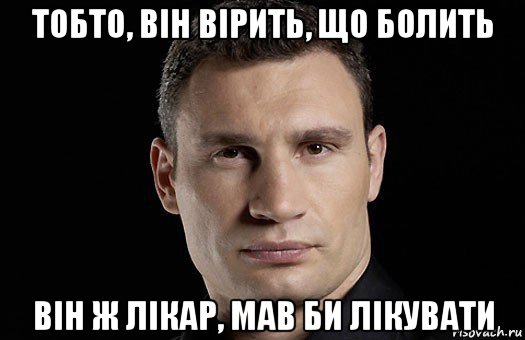 ТОБТО, ВІН ВІРИТЬ, ЩО БОЛИТЬ

ВІН Ж ЛІКАР, МАВ БИ ЛІКУВАТИ

risovach.ru